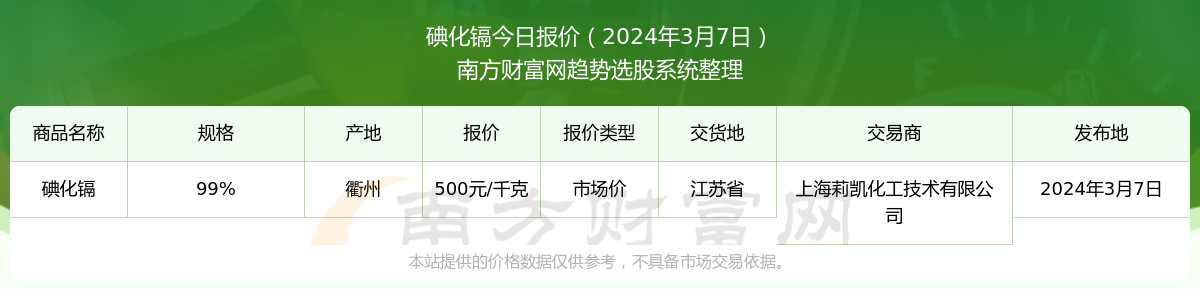 碘化镉今日报价（2024年3月7日）
南方财富网趋势选股系统整理

| 商品名称 | 规格 | 产地 | 报价 | 报价类型 | 交货地 | 交易商 | 发布地 |
|---|---|---|---|---|---|---|---|
| 碘化镉 | 99% | 衢州 | 500元/千克 | 市场价 | 江苏省 | 上海莉凯化工技术有限公司 | 2024年3月7日 |

南方财富网

本站提供的价格数据仅供参考，不具备市场交易依据。